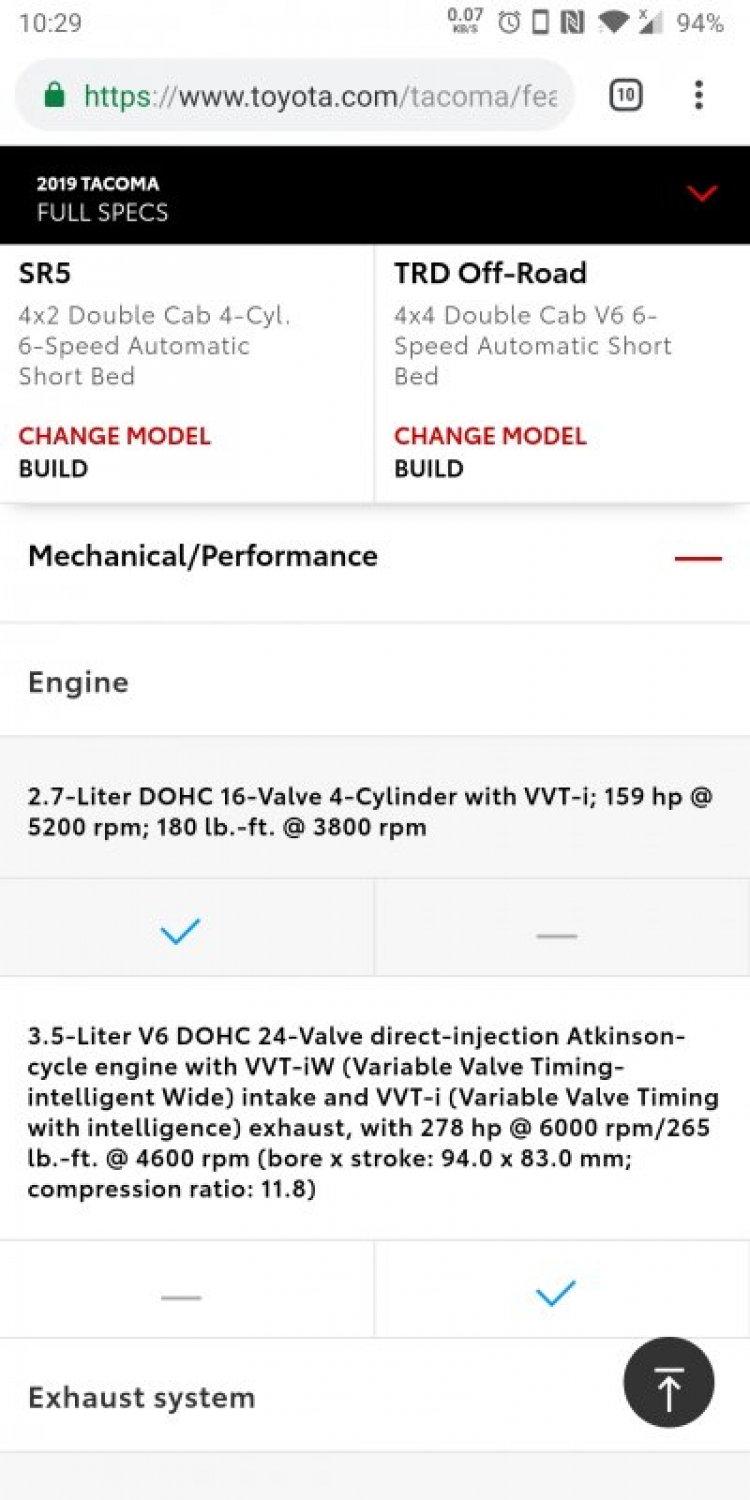 10:29 0.07 KB/S 94%

https://www.toyota.com/tacoma/fea

10

2019 TACOMA
FULL SPECS

SR5
4x2 Double Cab 4-Cyl. 6-Speed Automatic Short Bed

CHANGE MODEL
BUILD

TRD Off-Road
4x4 Double Cab V6 6-Speed Automatic Short Bed

CHANGE MODEL
BUILD

Mechanical/Performance

Engine

2.7-Liter DOHC 16-Valve 4-Cylinder with VVT-i; 159 hp @ 5200 rpm; 180 lb.-ft. @ 3800 rpm

3.5-Liter V6 DOHC 24-Valve direct-injection Atkinson-cycle engine with VVT-iW (Variable Valve Timing-intelligent Wide) intake and VVT-i (Variable Valve Timing with intelligence) exhaust, with 278 hp @ 6000 rpm/265 lb.-ft. @ 4600 rpm (bore x stroke: 94.0 x 83.0 mm; compression ratio: 11.8)

Exhaust system